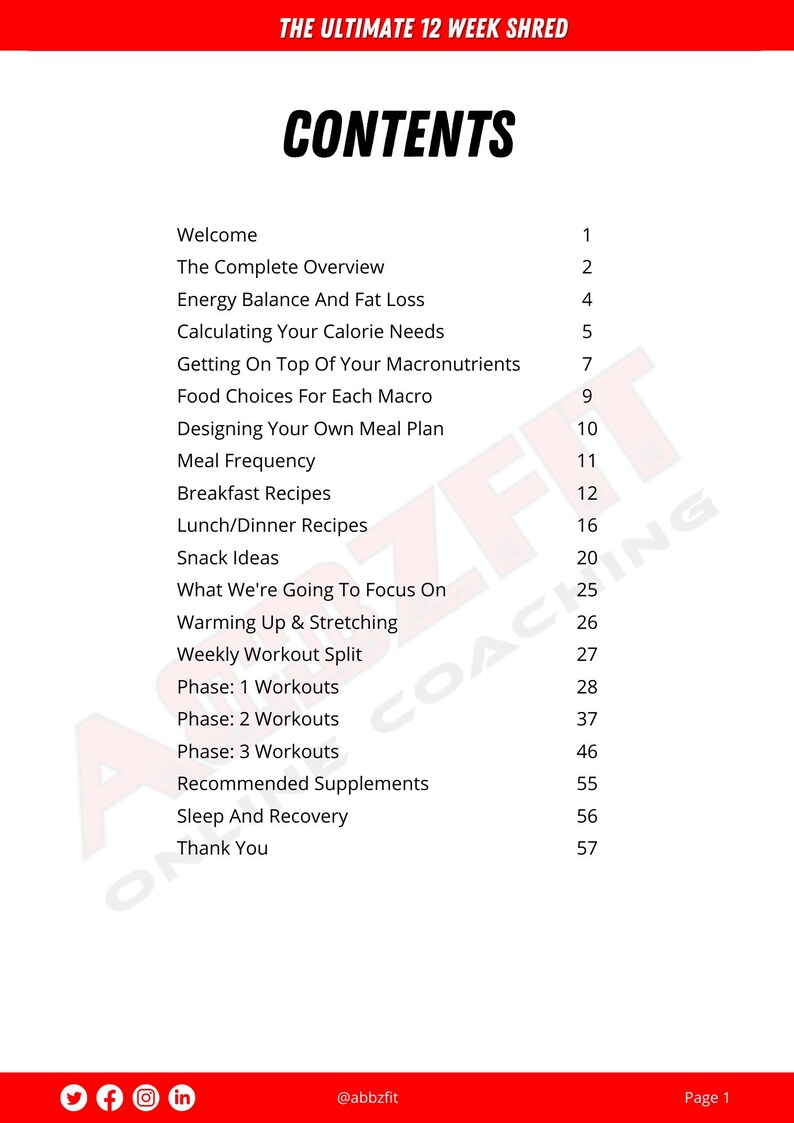 THE ULTIMATE 12 WEEK SHRED

CONTENTS

| | |
|---|---|
| Welcome | 1 |
| The Complete Overview | 2 |
| Energy Balance And Fat Loss | 4 |
| Calculating Your Calorie Needs | 5 |
| Getting On Top Of Your Macronutrients | 7 |
| Food Choices For Each Macro | 9 |
| Designing Your Own Meal Plan | 10 |
| Meal Frequency | 11 |
| Breakfast Recipes | 12 |
| Lunch/Dinner Recipes | 16 |
| Snack Ideas | 20 |
| What We're Going To Focus On | 25 |
| Warming Up & Stretching | 26 |
| Weekly Workout Split | 27 |
| Phase: 1 Workouts | 28 |
| Phase: 2 Workouts | 37 |
| Phase: 3 Workouts | 46 |
| Recommended Supplements | 55 |
| Sleep And Recovery | 56 |
| Thank You | 57 |

ABBZFIT ONLINE COACHING

@abbzfit

Page 1